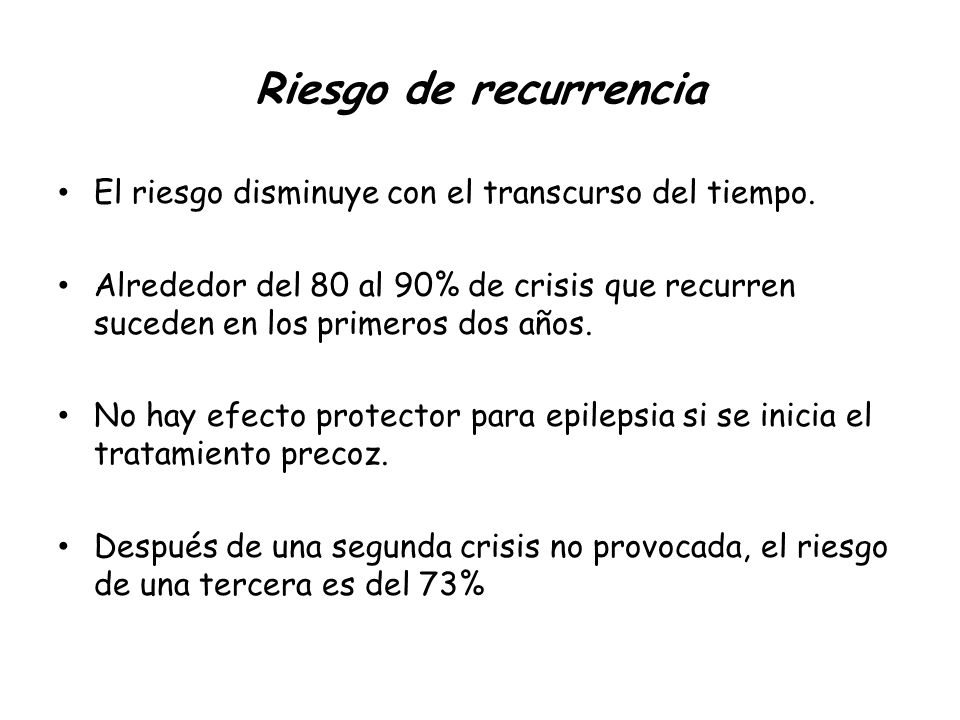 Riesgo de recurrencia

• El riesgo disminuye con el transcurso del tiempo.

• Alrededor del 80 al 90% de crisis que recurren suceden en los primeros dos años.

• No hay efecto protector para epilepsia si se inicia el tratamiento precoz.

• Después de una segunda crisis no provocada, el riesgo de una tercera es del 73%